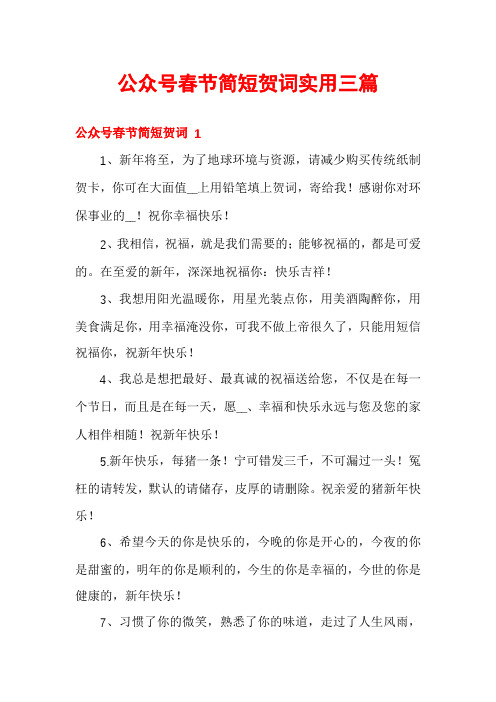 公众号春节简短贺词实用三篇

公众号春节简短贺词 1

1、新年将至，为了地球环境与资源，请减少购买传统纸制贺卡，你可在大面值__上用铅笔填上贺词，寄给我！感谢你对环保事业的__！祝你幸福快乐！

2、我相信，祝福，就是我们需要的；能够祝福的，都是可爱的。在至爱的新年，深深地祝福你：快乐吉祥！

3、我想用阳光温暖你，用星光装点你，用美酒陶醉你，用美食满足你，用幸福淹没你，可我不做上帝很久了，只能用短信祝福你，祝新年快乐！

4、我总是想把最好、最真诚的祝福送给您，不仅是在每一个节日，而且是在每一天，愿__、幸福和快乐永远与您及您的家人相伴相随！祝新年快乐！

5.新年快乐，每猪一条！宁可错发三千，不可漏过一头！冤枉的请转发，默认的请储存，皮厚的请删除。祝亲爱的猪新年快乐！

6、希望今天的你是快乐的，今晚的你是开心的，今夜的你是甜蜜的，明年的你是顺利的，今生的你是幸福的，今世的你是健康的，新年快乐！

7、习惯了你的微笑，熟悉了你的味道，走过了人生风雨，